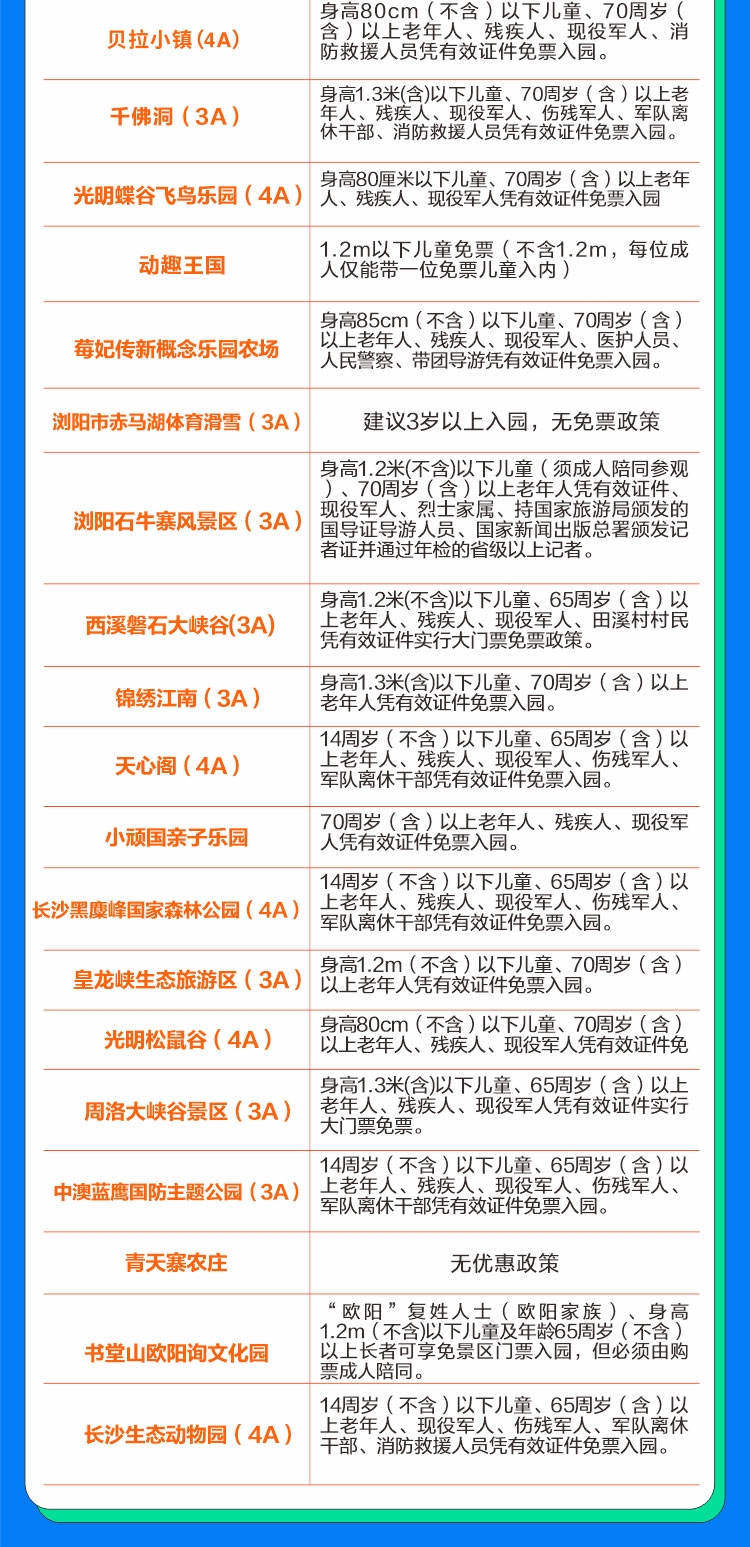 | | |
|---|---|
| 贝拉小镇(4A) | 身高80cm(不含)以下儿童、70周岁(含)以上老年人、残疾人、现役军人、消防救援人员凭有效证件免票入园。 |
| 千佛洞(3A) | 身高1.3米(含)以下儿童、70周岁(含)以上老年人、残疾人、现役军人、伤残军人、军队离休干部、消防救援人员凭有效证件免票入园。 |
| 光明蝶谷飞鸟乐园(4A) | 身高80厘米以下儿童、70周岁(含)以上老年人、残疾人、现役军人凭有效证件免票入园 |
| 动趣王国 | 1.2m以下儿童免票(不含1.2m,每位成人仅能带一位免票儿童入内) |
| 莓妃传新概念乐园农场 | 身高85cm(不含)以下儿童、70周岁(含)以上老年人、残疾人、现役军人、医护人员、人民警察、带团导游凭有效证件免票入园。 |
| 浏阳市赤马湖体育滑雪(3A) | 建议3岁以上入园,无免票政策 |
| 浏阳石牛寨风景区(3A) | 身高1.2米(不含)以下儿童(须成人陪同参观)、70周岁(含)以上老年人凭有效证件、现役军人、烈士家属、持国家旅游局颁发的国导证导游人员、国家新闻出版总署颁发记者证并通过年检的省级以上记者。 |
| 西溪磐石大峡谷(3A) | 身高1.2米(不含)以下儿童、65周岁(含)以上老年人、残疾人、现役军人、田溪村村民凭有效证件实行大门票免票政策。 |
| 锦绣江南(3A) | 身高1.3米(含)以下儿童、70周岁(含)以上老年人凭有效证件免票入园。 |
| 天心阁(4A) | 14周岁(不含)以下儿童、65周岁(含)以上老年人、残疾人、现役军人、伤残军人、军队离休干部凭有效证件免票入园。 |
| 小顽国亲子乐园 | 70周岁(含)以上老年人、残疾人、现役军人凭有效证件免票入园。 |
| 长沙黑麋峰国家森林公园(4A) | 14周岁(不含)以下儿童、65周岁(含)以上老年人、残疾人、现役军人、伤残军人、军队离休干部凭有效证件免票入园。 |
| 皇龙峡生态旅游区(3A) | 身高1.2m(不含)以下儿童、70周岁(含)以上老年人凭有效证件免票入园。 |
| 光明松鼠谷(4A) | 身高80cm(不含)以下儿童、70周岁(含)以上老年人、残疾人、现役军人凭有效证件免 |
| 周洛大峡谷景区(3A) | 身高1.3米(含)以下儿童、65周岁(含)以上老年人、残疾人、现役军人凭有效证件实行大门票免票。 |
| 中澳蓝鹰国防主题公园(3A) | 14周岁(不含)以下儿童、65周岁(含)以上老年人、残疾人、现役军人、伤残军人、军队离休干部凭有效证件免票入园。 |
| 青天寨农庄 | 无优惠政策 |
| 书堂山欧阳询文化园 | “欧阳”复姓人士(欧阳家族)、身高1.2m(不含)以下儿童及年龄65周岁(不含)以上长者可享免景区门票入园,但必须由购票成人陪同。 |
| 长沙生态动物园(4A) | 14周岁(不含)以下儿童、65周岁(含)以上老年人、现役军人、伤残军人、军队离休干部、消防救援人员凭有效证件免票入园。 |